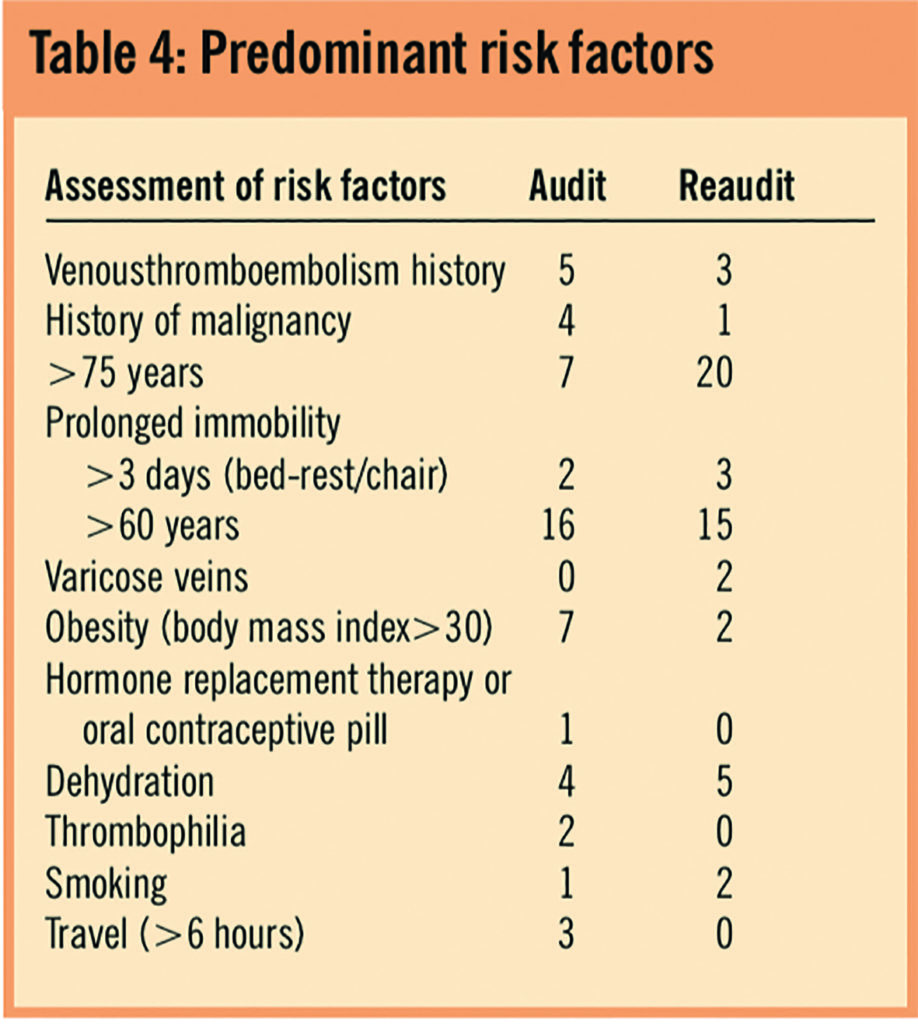 Table 4: Predominant risk factors

| Assessment of risk factors | Audit | Reaudit |
|---|---|---|
| Venousthromboembolism history | 5 | 3 |
| History of malignancy | 4 | 1 |
| >75 years | 7 | 20 |
| Prolonged immobility | | |
| >3 days (bed-rest/chair) | 2 | 3 |
| >60 years | 16 | 15 |
| Varicose veins | 0 | 2 |
| Obesity (body mass index>30) | 7 | 2 |
| Hormone replacement therapy or oral contraceptive pill | 1 | 0 |
| Dehydration | 4 | 5 |
| Thrombophilia | 2 | 0 |
| Smoking | 1 | 2 |
| Travel (>6 hours) | 3 | 0 |